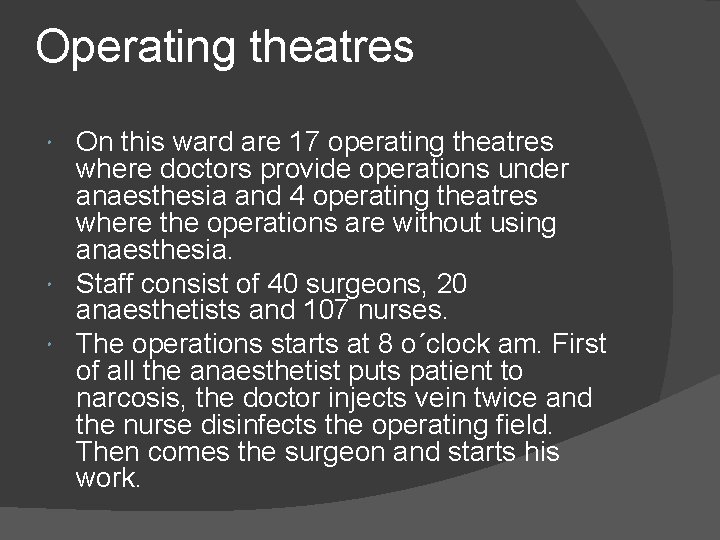 Operating theatres

On this ward are 17 operating theatres where doctors provide operations under anaesthesia and 4 operating theatres where the operations are without using anaesthesia.

Staff consist of 40 surgeons, 20 anaesthetists and 107 nurses.

The operations starts at 8 o´clock am. First of all the anaesthetist puts patient to narcosis, the doctor injects vein twice and the nurse disinfects the operating field. Then comes the surgeon and starts his work.